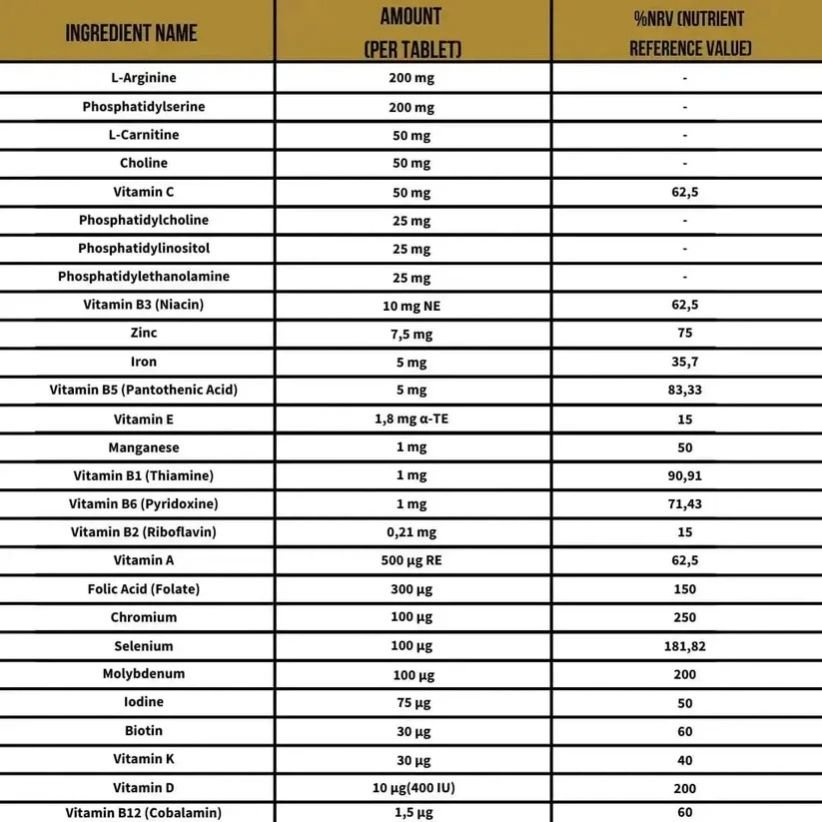 | INGREDIENT NAME | AMOUNT (PER TABLET) | %NRV (NUTRIENT REFERENCE VALUE) |
|---|---|---|
| L-Arginine | 200 mg | - |
| Phosphatidylserine | 200 mg | - |
| L-Carnitine | 50 mg | - |
| Choline | 50 mg | - |
| Vitamin C | 50 mg | 62,5 |
| Phosphatidylcholine | 25 mg | - |
| Phosphatidylinositol | 25 mg | - |
| Phosphatidylethanolamine | 25 mg | - |
| Vitamin B3 (Niacin) | 10 mg NE | 62,5 |
| Zinc | 7,5 mg | 75 |
| Iron | 5 mg | 35,7 |
| Vitamin B5 (Pantothenic Acid) | 5 mg | 83,33 |
| Vitamin E | 1,8 mg α-TE | 15 |
| Manganese | 1 mg | 50 |
| Vitamin B1 (Thiamine) | 1 mg | 90,91 |
| Vitamin B6 (Pyridoxine) | 1 mg | 71,43 |
| Vitamin B2 (Riboflavin) | 0,21 mg | 15 |
| Vitamin A | 500 µg RE | 62,5 |
| Folic Acid (Folate) | 300 µg | 150 |
| Chromium | 100 µg | 250 |
| Selenium | 100 µg | 181,82 |
| Molybdenum | 100 µg | 200 |
| Iodine | 75 µg | 50 |
| Biotin | 30 µg | 60 |
| Vitamin K | 30 µg | 40 |
| Vitamin D | 10 µg(400 IU) | 200 |
| Vitamin B12 (Cobalamin) | 1,5 µg | 60 |